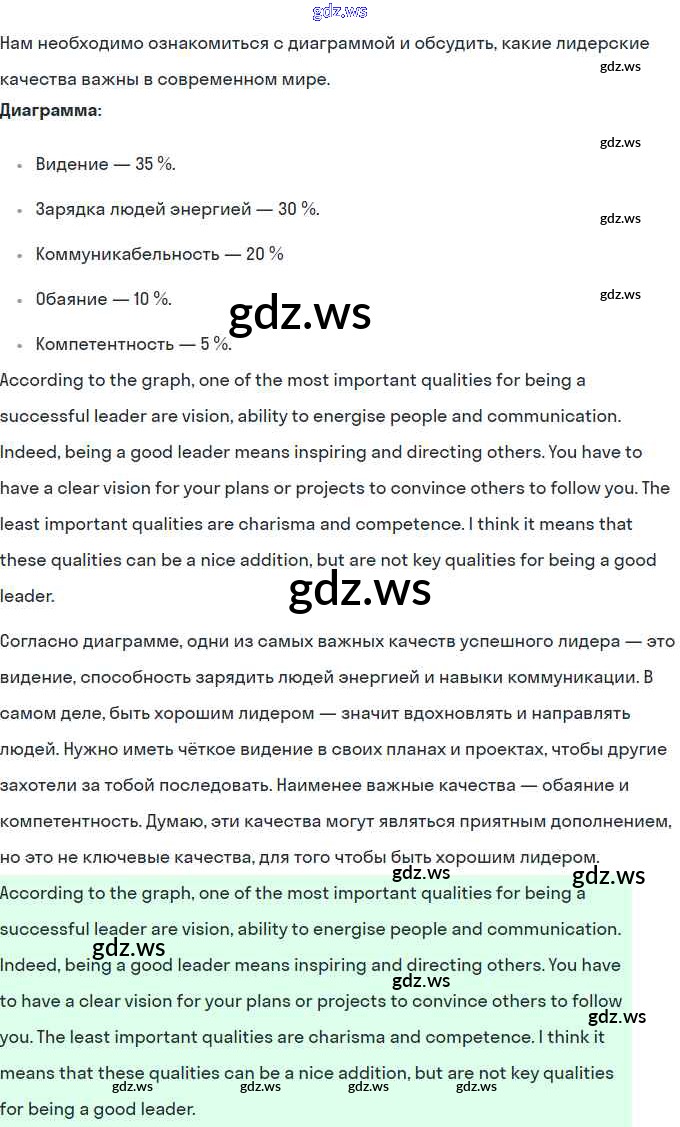 Нам необходимо ознакомиться с диаграммой и обсудить, какие лидерские качества важны в современном мире.

Диаграмма:

• Видение — 35 %.
• Зарядка людей энергией — 30 %.
• Коммуникабельность — 20 %
• Обаяние — 10 %.
• Компетентность — 5 %.

According to the graph, one of the most important qualities for being a successful leader are vision, ability to energise people and communication. Indeed, being a good leader means inspiring and directing others. You have to have a clear vision for your plans or projects to convince others to follow you. The least important qualities are charisma and competence. I think it means that these qualities can be a nice addition, but are not key qualities for being a good leader.

Согласно диаграмме, одни из самых важных качеств успешного лидера — это видение, способность зарядить людей энергией и навыки коммуникации. В самом деле, быть хорошим лидером — значит вдохновлять и направлять людей. Нужно иметь чёткое видение в своих планах и проектах, чтобы другие захотели за тобой последовать. Наименее важные качества — обаяние и компетентность. Думаю, эти качества могут являться приятным дополнением, но это не ключевые качества, для того чтобы быть хорошим лидером.

According to the graph, one of the most important qualities for being a successful leader are vision, ability to energise people and communication. Indeed, being a good leader means inspiring and directing others. You have to have a clear vision for your plans or projects to convince others to follow you. The least important qualities are charisma and competence. I think it means that these qualities can be a nice addition, but are not key qualities for being a good leader.

gdz.ws